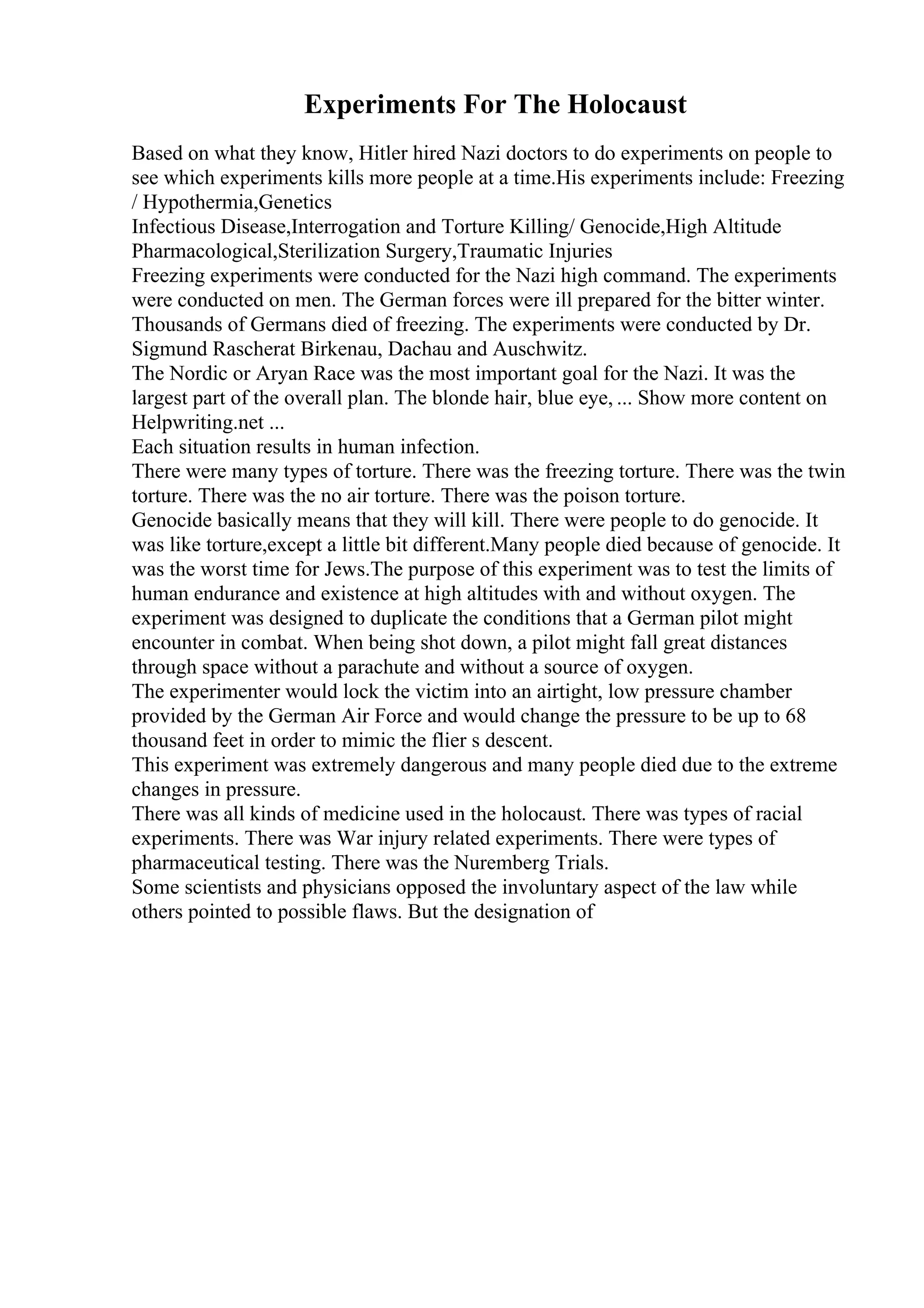 Experiments For The Holocaust

Based on what they know, Hitler hired Nazi doctors to do experiments on people to see which experiments kills more people at a time.His experiments include: Freezing / Hypothermia,Genetics
Infectious Disease,Interrogation and Torture Killing/ Genocide,High Altitude Pharmacological,Sterilization Surgery,Traumatic Injuries
Freezing experiments were conducted for the Nazi high command. The experiments were conducted on men. The German forces were ill prepared for the bitter winter. Thousands of Germans died of freezing. The experiments were conducted by Dr. Sigmund Rascherat Birkenau, Dachau and Auschwitz.
The Nordic or Aryan Race was the most important goal for the Nazi. It was the largest part of the overall plan. The blonde hair, blue eye, ... Show more content on Helpwriting.net ...
Each situation results in human infection.
There were many types of torture. There was the freezing torture. There was the twin torture. There was the no air torture. There was the poison torture.
Genocide basically means that they will kill. There were people to do genocide. It was like torture,except a little bit different.Many people died because of genocide. It was the worst time for Jews.The purpose of this experiment was to test the limits of human endurance and existence at high altitudes with and without oxygen. The experiment was designed to duplicate the conditions that a German pilot might encounter in combat. When being shot down, a pilot might fall great distances through space without a parachute and without a source of oxygen.
The experimenter would lock the victim into an airtight, low pressure chamber provided by the German Air Force and would change the pressure to be up to 68 thousand feet in order to mimic the flier s descent.
This experiment was extremely dangerous and many people died due to the extreme changes in pressure.
There was all kinds of medicine used in the holocaust. There was types of racial experiments. There was War injury related experiments. There were types of pharmaceutical testing. There was the Nuremberg Trials.
Some scientists and physicians opposed the involuntary aspect of the law while others pointed to possible flaws. But the designation of